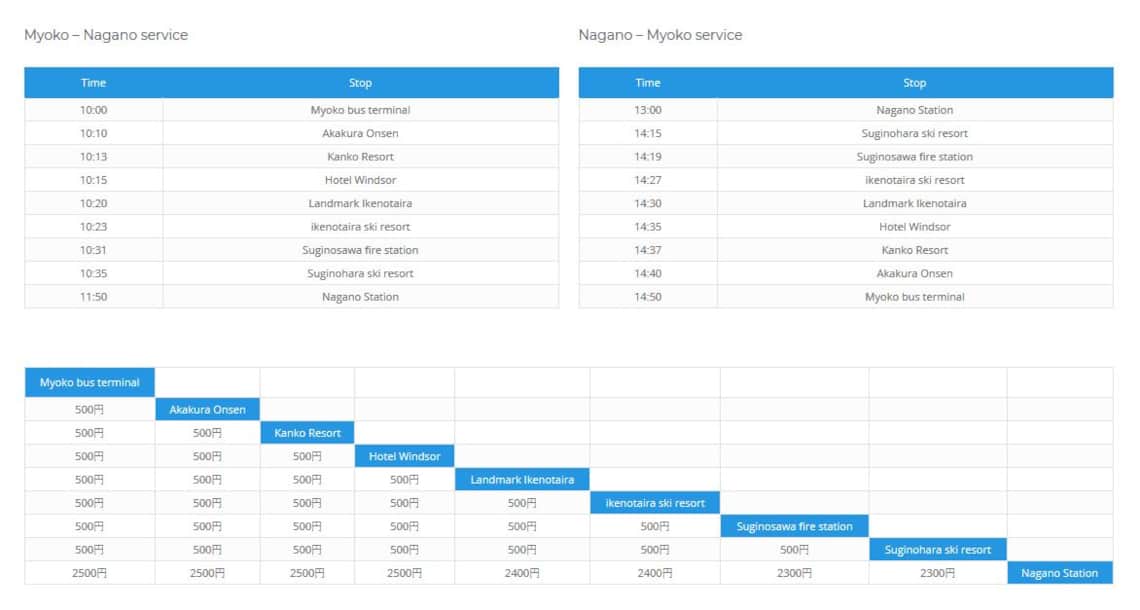 Myoko – Nagano service

| Time | Stop |
|---|---|
| 10:00 | Myoko bus terminal |
| 10:10 | Akakura Onsen |
| 10:13 | Kanko Resort |
| 10:15 | Hotel Windsor |
| 10:20 | Landmark Ikenotaira |
| 10:23 | ikenotaira ski resort |
| 10:31 | Suginosawa fire station |
| 10:35 | Suginohara ski resort |
| 11:50 | Nagano Station |

Nagano – Myoko service

| Time | Stop |
|---|---|
| 13:00 | Nagano Station |
| 14:15 | Suginohara ski resort |
| 14:19 | Suginosawa fire station |
| 14:27 | ikenotaira ski resort |
| 14:30 | Landmark Ikenotaira |
| 14:35 | Hotel Windsor |
| 14:37 | Kanko Resort |
| 14:40 | Akakura Onsen |
| 14:50 | Myoko bus terminal |

| Myoko bus terminal | | | | | | | | |
|---|---|---|---|---|---|---|---|---|
| 500円 | Akakura Onsen | | | | | | | |
| 500円 | 500円 | Kanko Resort | | | | | | |
| 500円 | 500円 | 500円 | Hotel Windsor | | | | | |
| 500円 | 500円 | 500円 | 500円 | Landmark Ikenotaira | | | | |
| 500円 | 500円 | 500円 | 500円 | 500円 | ikenotaira ski resort | | | |
| 500円 | 500円 | 500円 | 500円 | 500円 | 500円 | Suginosawa fire station | | |
| 500円 | 500円 | 500円 | 500円 | 500円 | 500円 | 500円 | Suginohara ski resort | |
| 2500円 | 2500円 | 2500円 | 2500円 | 2400円 | 2400円 | 2300円 | 2300円 | Nagano Station |